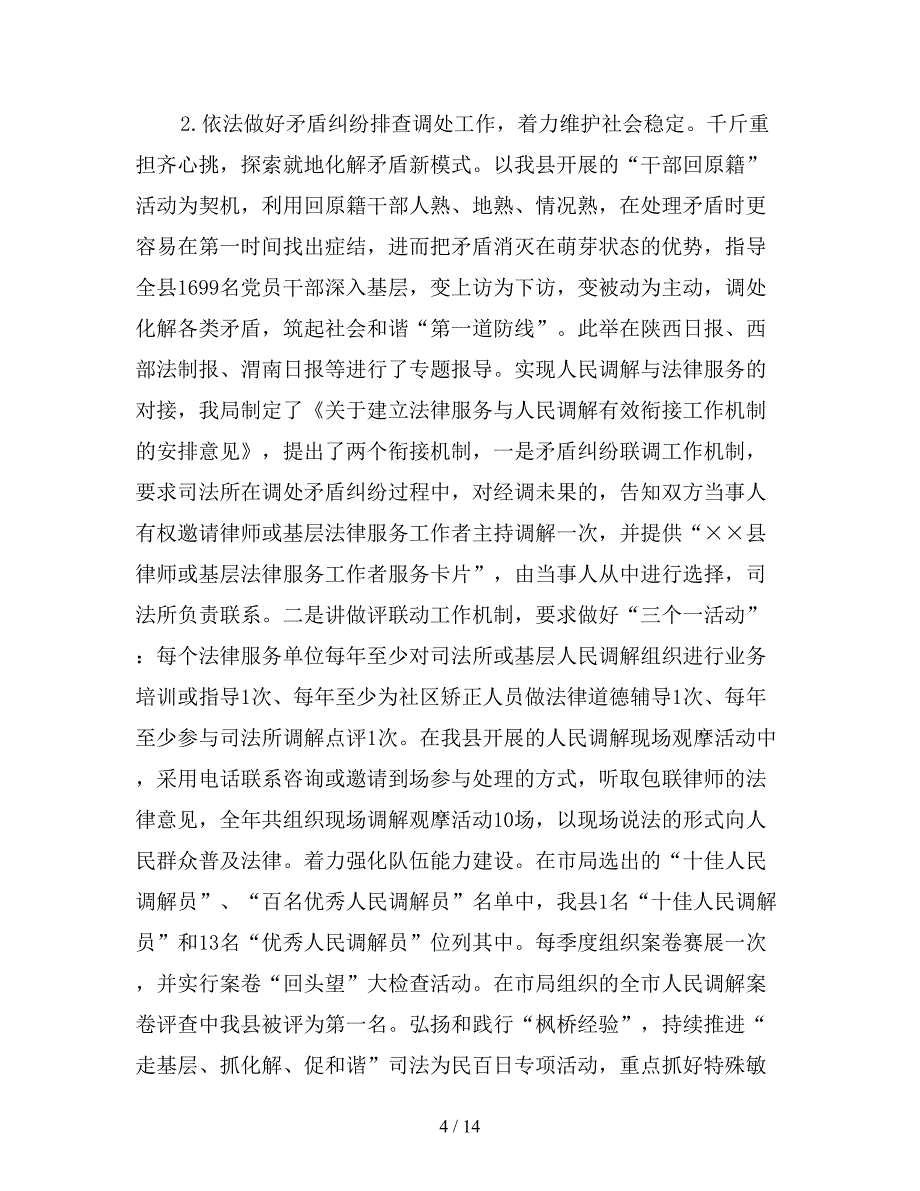 2.依法做好矛盾纠纷排查调处工作，着力维护社会稳定。千斤重担齐心挑，探索就地化解矛盾新模式。以我县开展的“干部回原籍”活动为契机，利用回原籍干部人熟、地熟、情况熟，在处理矛盾时更容易在第一时间找出症结，进而把矛盾消灭在萌芽状态的优势，指导全县1699名党员干部深入基层，变上访为下访，变被动为主动，调处化解各类矛盾，筑起社会和谐“第一道防线”。此举在陕西日报、西部法制报、渭南日报等进行了专题报导。实现人民调解与法律服务的对接，我局制定了《关于建立法律服务与人民调解有效衔接工作机制的安排意见》，提出了两个衔接机制，一是矛盾纠纷联调工作机制，要求司法所在调处矛盾纠纷过程中，对经调未果的，告知双方当事人有权邀请律师或基层法律服务工作者主持调解一次，并提供“××县律师或基层法律服务工作者服务卡片”，由当事人从中进行选择，司法所负责联系。二是讲做评联动工作机制，要求做好“三个一活动”：每个法律服务单位每年至少对司法所或基层人民调解组织进行业务培训或指导1次、每年至少为社区矫正人员做法律道德辅导1次、每年至少参与司法所调解点评1次。在我县开展的人民调解现场观摩活动中，采用电话联系咨询或邀请到场参与处理的方式，听取包联律师的法律意见，全年共组织现场调解观摩活动10场，以现场说法的形式向人民群众普及法律。着力强化队伍能力建设。在市局选出的“十佳人民调解员”、“百名优秀人民调解员”名单中，我县1名“十佳人民调解员”和13名“优秀人民调解员”位列其中。每季度组织案卷赛展一次，并实行案卷“回头望”大检查活动。在市局组织的全市人民调解案卷评查中我县被评为第一名。弘扬和践行“枫桥经验”，持续推进“走基层、抓化解、促和谐”司法为民百日专项活动，重点抓好特殊敏

4 / 14